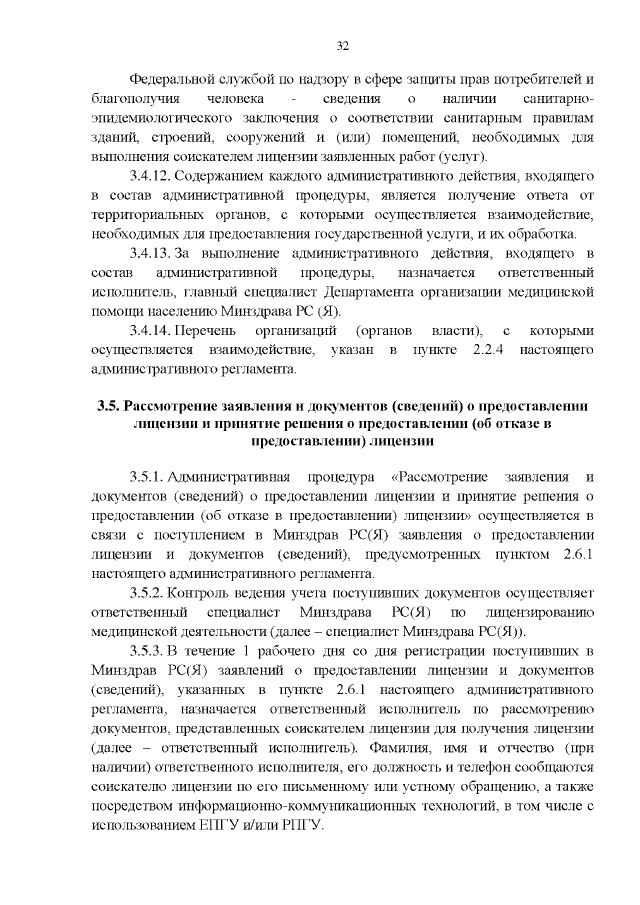 32

Федеральной службой по надзору в сфере защиты прав потребителей и благополучия человека - сведения о наличии санитарно-эпидемиологического заключения о соответствии санитарным правилам зданий, строений, сооружений и (или) помещений, необходимых для выполнения соискателем лицензии заявленных работ (услуг).

3.4.12. Содержанием каждого административного действия, входящего в состав административной процедуры, является получение ответа от территориальных органов, с которыми осуществляется взаимодействие, необходимых для предоставления государственной услуги, и их обработка.

3.4.13. За выполнение административного действия, входящего в состав административной процедуры, назначается ответственный исполнитель, главный специалист Департамента организации медицинской помощи населению Минздрава РС (Я).

3.4.14. Перечень организаций (органов власти), с которыми осуществляется взаимодействие, указан в пункте 2.2.4 настоящего административного регламента.

3.5. Рассмотрение заявления и документов (сведений) о предоставлении лицензии и принятие решения о предоставлении (об отказе в предоставлении) лицензии

3.5.1. Административная процедура «Рассмотрение заявления и документов (сведений) о предоставлении лицензии и принятие решения о предоставлении (об отказе в предоставлении) лицензии» осуществляется в связи с поступлением в Минздрав РС(Я) заявления о предоставлении лицензии и документов (сведений), предусмотренных пунктом 2.6.1 настоящего административного регламента.

3.5.2. Контроль ведения учета поступивших документов осуществляет ответственный специалист Минздрава РС(Я) по лицензированию медицинской деятельности (далее – специалист Минздрава РС(Я)).

3.5.3. В течение 1 рабочего дня со дня регистрации поступивших в Минздрав РС(Я) заявлений о предоставлении лицензии и документов (сведений), указанных в пункте 2.6.1 настоящего административного регламента, назначается ответственный исполнитель по рассмотрению документов, представленных соискателем лицензии для получения лицензии (далее – ответственный исполнитель). Фамилия, имя и отчество (при наличии) ответственного исполнителя, его должность и телефон сообщаются соискателю лицензии по его письменному или устному обращению, а также посредством информационно-коммуникационных технологий, в том числе с использованием ЕПГУ и/или РПГУ.